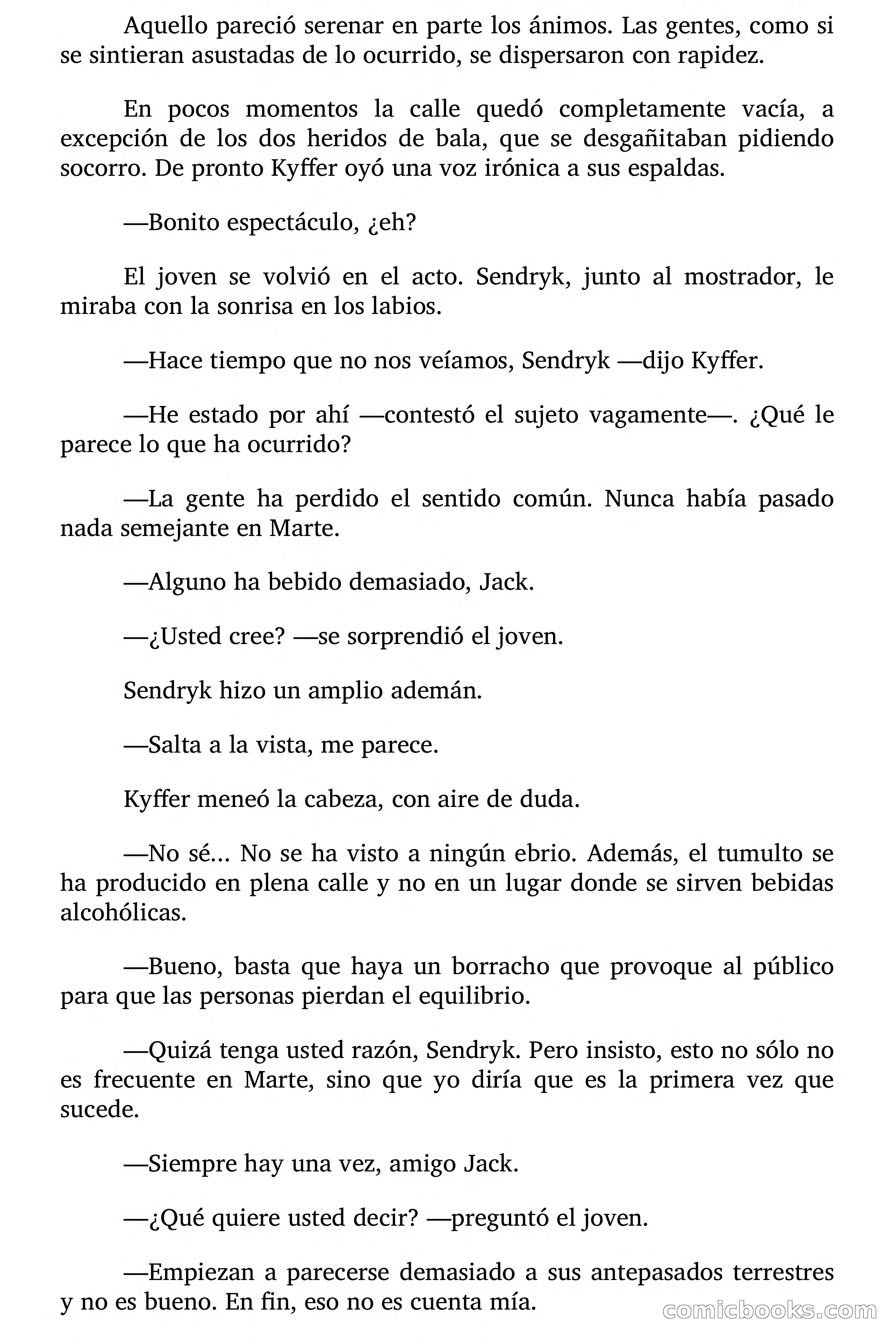 Aquello pareció serenar en parte los ánimos. Las gentes, como si se sintieran asustadas de lo ocurrido, se dispersaron con rapidez.

En pocos momentos la calle quedó completamente vacía, a excepción de los dos heridos de bala, que se desgañitaban pidiendo socorro. De pronto Kyffer oyó una voz irónica a sus espaldas.

—Bonito espectáculo, ¿eh?

El joven se volvió en el acto. Sendryk, junto al mostrador, le miraba con la sonrisa en los labios.

—Hace tiempo que no nos veíamos, Sendryk —dijo Kyffer.

—He estado por ahí —contestó el sujeto vagamente—. ¿Qué le parece lo que ha ocurrido?

—La gente ha perdido el sentido común. Nunca había pasado nada semejante en Marte.

—Alguno ha bebido demasiado, Jack.

—¿Usted cree? —se sorprendió el joven.

Sendryk hizo un amplio ademán.

—Salta a la vista, me parece.

Kyffer meneó la cabeza, con aire de duda.

—No sé... No se ha visto a ningún ebrio. Además, el tumulto se ha producido en plena calle y no en un lugar donde se sirven bebidas alcohólicas.

—Bueno, basta que haya un borracho que provoque al público para que las personas pierdan el equilibrio.

—Quizá tenga usted razón, Sendryk. Pero insisto, esto no sólo no es frecuente en Marte, sino que yo diría que es la primera vez que sucede.

—Siempre hay una vez, amigo Jack.

—¿Qué quiere usted decir? —preguntó el joven.

—Empiezan a parecerse demasiado a sus antepasados terrestres y no es bueno. En fin, eso no es cuenta mía.

comicbooks.com